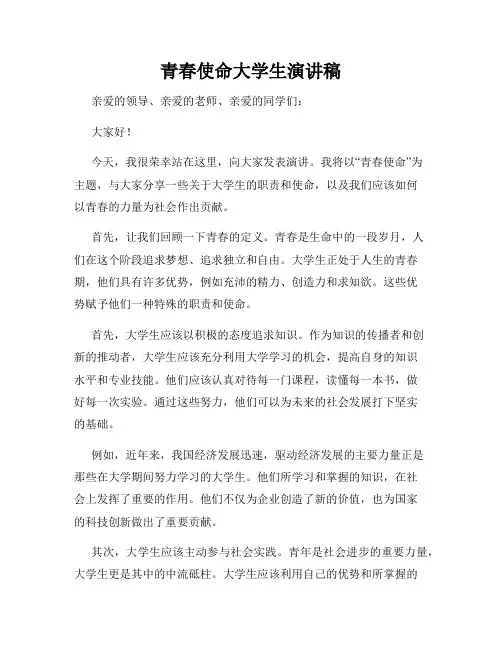 青春使命大学生演讲稿

亲爱的领导、亲爱的老师、亲爱的同学们：

大家好！

今天，我很荣幸站在这里，向大家发表演讲。我将以“青春使命”为主题，与大家分享一些关于大学生的职责和使命，以及我们应该如何以青春的力量为社会作出贡献。

首先，让我们回顾一下青春的定义。青春是生命中的一段岁月，人们在这个阶段追求梦想、追求独立和自由。大学生正处于人生的青春期，他们具有许多优势，例如充沛的精力、创造力和求知欲。这些优势赋予他们一种特殊的职责和使命。

首先，大学生应该以积极的态度追求知识。作为知识的传播者和创新的推动者，大学生应该充分利用大学学习的机会，提高自身的知识水平和专业技能。他们应该认真对待每一门课程，读懂每一本书，做好每一次实验。通过这些努力，他们可以为未来的社会发展打下坚实的基础。

例如，近年来，我国经济发展迅速，驱动经济发展的主要力量正是那些在大学期间努力学习的大学生。他们所学习和掌握的知识，在社会上发挥了重要的作用。他们不仅为企业创造了新的价值，也为国家的科技创新做出了重要贡献。

其次，大学生应该主动参与社会实践。青年是社会进步的重要力量，大学生更是其中的中流砥柱。大学生应该利用自己的优势和所掌握的